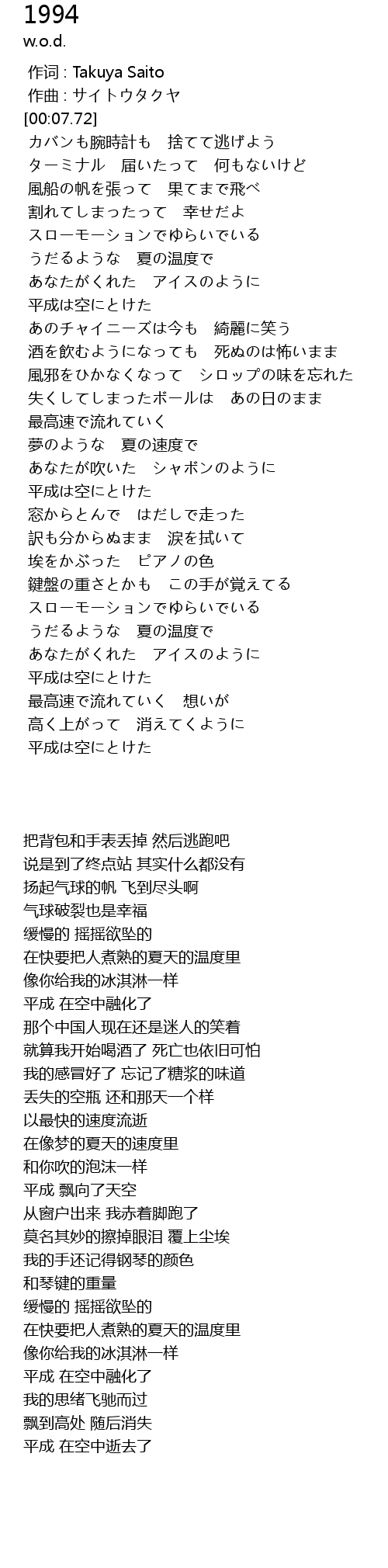 1994
w.o.d.

作词 : Takuya Saito
作曲 : サイトウタクヤ
[00:07.72]
カバンも腕時計も　捨てて逃げよう
ターミナル　届いたって　何もないけど
風船の帆を張って　果てまで飛べ
割れてしまったって　幸せだよ
スローモーションでゆらいでいる
うだるような　夏の温度で
あなたがくれた　アイスのように
平成は空にとけた
あのチャイニーズは今も　綺麗に笑う
酒を飲むようになっても　死ぬのは怖いまま
風邪をひかなくなって　シロップの味を忘れた
失くしてしまったボールは　あの日のまま
最高速で流れていく
夢のような　夏の速度で
あなたが吹いた　シャボンのように
平成は空にとけた
窓からとんで　はだしで走った
訳も分からぬまま　涙を拭いて
埃をかぶった　ピアノの色
鍵盤の重さとかも　この手が覚えてる
スローモーションでゆらいでいる
うだるような　夏の温度で
あなたがくれた　アイスのように
平成は空にとけた
最高速で流れていく　想いが
高く上がって　消えてくように
平成は空にとけた

把背包和手表丢掉 然后逃跑吧
说是到了终点站 其实什么都没有
扬起气球的帆 飞到尽头啊
气球破裂也是幸福
缓慢的 摇摇欲坠的
在快要把人煮熟的夏天的温度里
像你给我的冰淇淋一样
平成 在空中融化了
那个中国人现在还是迷人的笑着
就算我开始喝酒了 死亡也依旧可怕
我的感冒好了 忘记了糖浆的味道
丢失的空瓶 还和那天一个样
以最快的速度流逝
在像梦的夏天的速度里
和你吹的泡沫一样
平成 飘向了天空
从窗户出来 我赤着脚跑了
莫名其妙的擦掉眼泪 覆上尘埃
我的手还记得钢琴的颜色
和琴键的重量
缓慢的 摇摇欲坠的
在快要把人煮熟的夏天的温度里
像你给我的冰淇淋一样
平成 在空中融化了
我的思绪飞驰而过
飘到高处 随后消失
平成 在空中逝去了